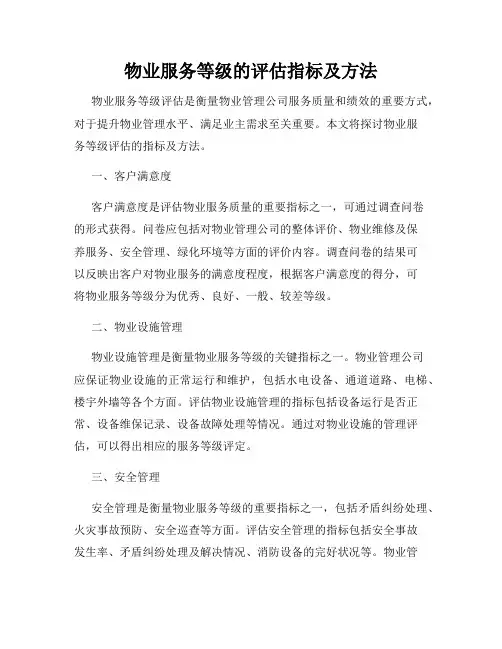 物业服务等级的评估指标及方法

物业服务等级评估是衡量物业管理公司服务质量和绩效的重要方式，对于提升物业管理水平、满足业主需求至关重要。本文将探讨物业服务等级评估的指标及方法。

一、客户满意度

客户满意度是评估物业服务质量的重要指标之一，可通过调查问卷的形式获得。问卷应包括对物业管理公司的整体评价、物业维修及保养服务、安全管理、绿化环境等方面的评价内容。调查问卷的结果可以反映出客户对物业服务的满意度程度，根据客户满意度的得分，可将物业服务等级分为优秀、良好、一般、较差等级。

二、物业设施管理

物业设施管理是衡量物业服务等级的关键指标之一。物业管理公司应保证物业设施的正常运行和维护，包括水电设备、通道道路、电梯、楼宇外墙等各个方面。评估物业设施管理的指标包括设备运行是否正常、设备维保记录、设备故障处理等情况。通过对物业设施的管理评估，可以得出相应的服务等级评定。

三、安全管理

安全管理是衡量物业服务等级的重要指标之一，包括矛盾纠纷处理、火灾事故预防、安全巡查等方面。评估安全管理的指标包括安全事故发生率、矛盾纠纷处理及解决情况、消防设备的完好状况等。物业管